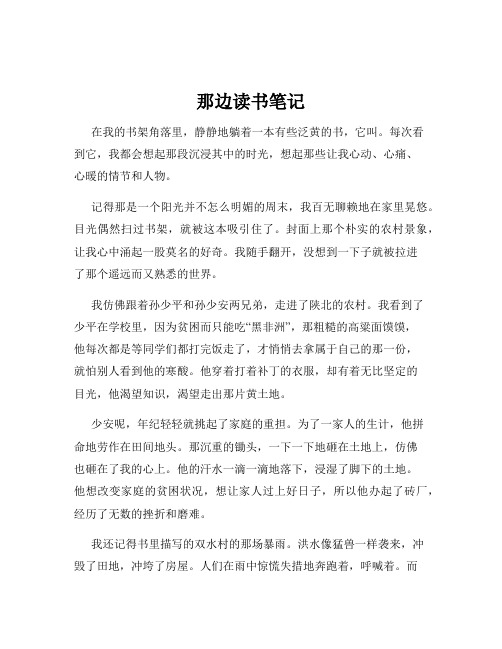 那边读书笔记

在我的书架角落里，静静地躺着一本有些泛黄的书，它叫。每次看到它，我都会想起那段沉浸其中的时光，想起那些让我心动、心痛、心暖的情节和人物。

记得那是一个阳光并不怎么明媚的周末，我百无聊赖地在家里晃悠。目光偶然扫过书架，就被这本吸引住了。封面上那个朴实的农村景象，让我心中涌起一股莫名的好奇。我随手翻开，没想到一下子就被拉进了那个遥远而又熟悉的世界。

我仿佛跟着孙少平和孙少安两兄弟，走进了陕北的农村。我看到了少平在学校里，因为贫困而只能吃“黑非洲”，那粗糙的高粱面馍馍，他每次都是等同学们都打完饭走了，才悄悄去拿属于自己的那一份，就怕别人看到他的寒酸。他穿着打着补丁的衣服，却有着无比坚定的目光，他渴望知识，渴望走出那片黄土地。

少安呢，年纪轻轻就挑起了家庭的重担。为了一家人的生计，他拼命地劳作在田间地头。那沉重的锄头，一下一下地砸在土地上，仿佛也砸在了我的心上。他的汗水一滴一滴地落下，浸湿了脚下的土地。他想改变家庭的贫困状况，想让家人过上好日子，所以他办起了砖厂，经历了无数的挫折和磨难。

我还记得书里描写的双水村的那场暴雨。洪水像猛兽一样袭来，冲毁了田地，冲垮了房屋。人们在雨中惊慌失措地奔跑着，呼喊着。而